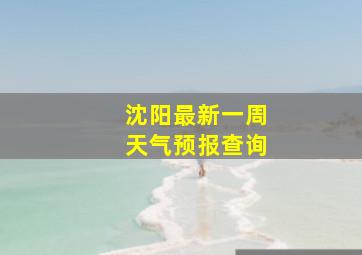 沈阳最新一周
天气预报查询